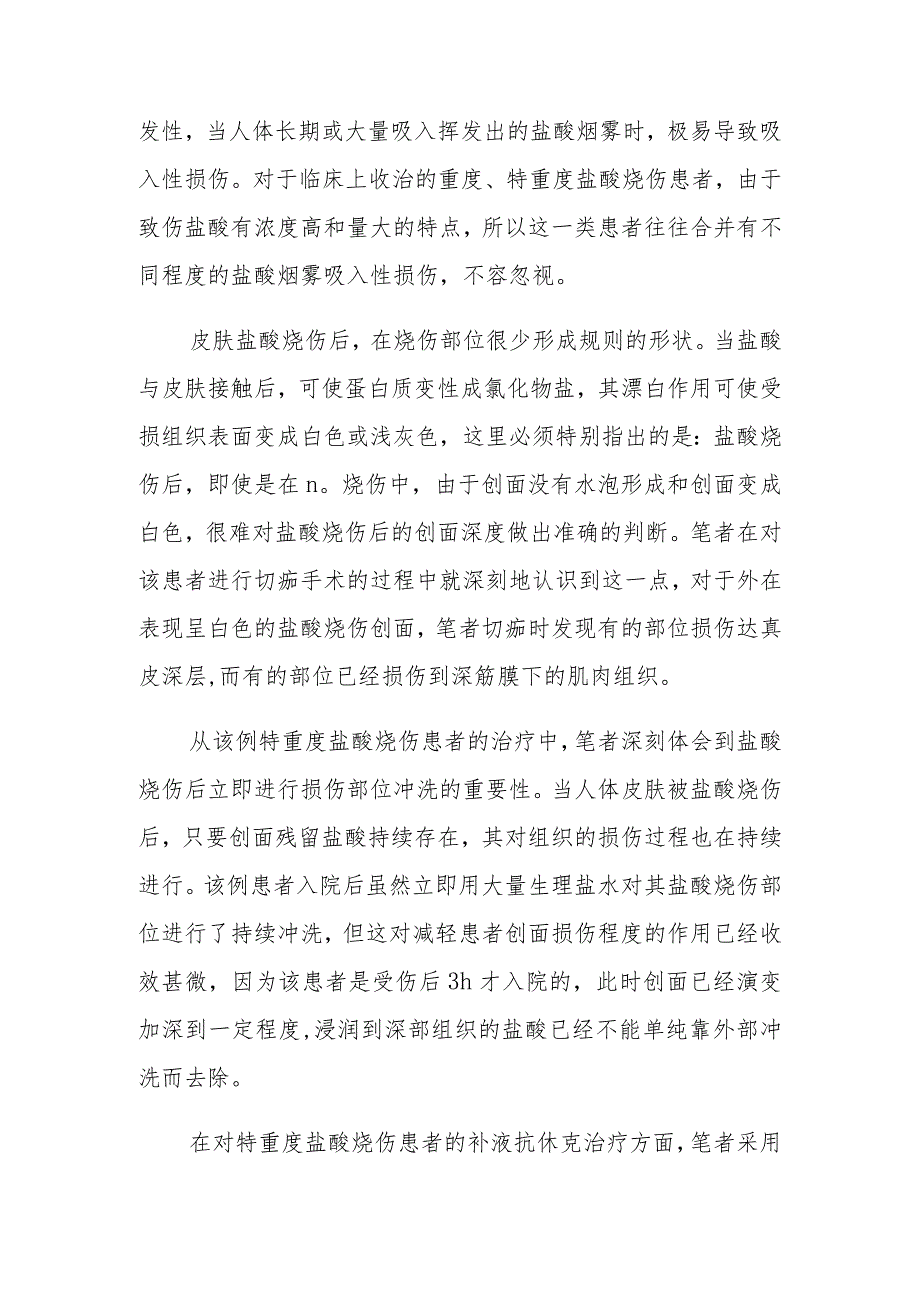 发性，当人体长期或大量吸入挥发出的盐酸烟雾时，极易导致吸入性损伤。对于临床上收治的重度、特重度盐酸烧伤患者，由于致伤盐酸有浓度高和量大的特点，所以这一类患者往往合并有不同程度的盐酸烟雾吸入性损伤，不容忽视。

皮肤盐酸烧伤后，在烧伤部位很少形成规则的形状。当盐酸与皮肤接触后，可使蛋白质变性成氯化物盐，其漂白作用可使受损组织表面变成白色或浅灰色，这里必须特别指出的是：盐酸烧伤后，即使是在n。烧伤中，由于创面没有水泡形成和创面变成白色，很难对盐酸烧伤后的创面深度做出准确的判断。笔者在对该患者进行切痂手术的过程中就深刻地认识到这一点，对于外在表现呈白色的盐酸烧伤创面，笔者切痂时发现有的部位损伤达真皮深层,而有的部位已经损伤到深筋膜下的肌肉组织。

从该例特重度盐酸烧伤患者的治疗中,笔者深刻体会到盐酸烧伤后立即进行损伤部位冲洗的重要性。当人体皮肤被盐酸烧伤后，只要创面残留盐酸持续存在，其对组织的损伤过程也在持续进行。该例患者入院后虽然立即用大量生理盐水对其盐酸烧伤部位进行了持续冲洗，但这对减轻患者创面损伤程度的作用已经收效甚微，因为该患者是受伤后3h才入院的，此时创面已经演变加深到一定程度,浸润到深部组织的盐酸已经不能单纯靠外部冲洗而去除。

在对特重度盐酸烧伤患者的补液抗休克治疗方面,笔者采用